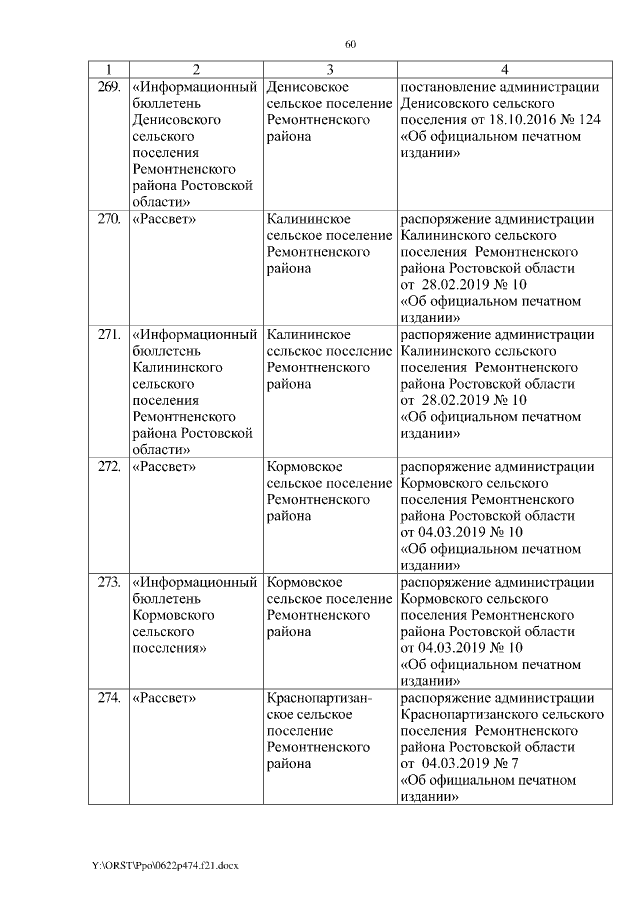 60

| 1 | 2 | 3 | 4 |
|---|---|---|---|
| 269. | «Информационный бюллетень Денисовского сельского поселения Ремонтненского района Ростовской области» | Денисовское сельское поселение Ремонтненского района | постановление администрации Денисовского сельского поселения от 18.10.2016 № 124 «Об официальном печатном издании» |
| 270. | «Рассвет» | Калининское сельское поселение Ремонтненского района | распоряжение администрации Калининского сельского поселения Ремонтненского района Ростовской области от 28.02.2019 № 10 «Об официальном печатном издании» |
| 271. | «Информационный бюллетень Калининского сельского поселения Ремонтненского района Ростовской области» | Калининское сельское поселение Ремонтненского района | распоряжение администрации Калининского сельского поселения Ремонтненского района Ростовской области от 28.02.2019 № 10 «Об официальном печатном издании» |
| 272. | «Рассвет» | Кормовское сельское поселение Ремонтненского района | распоряжение администрации Кормовского сельского поселения Ремонтненского района Ростовской области от 04.03.2019 № 10 «Об официальном печатном издании» |
| 273. | «Информационный бюллетень Кормовского сельского поселения» | Кормовское сельское поселение Ремонтненского района | распоряжение администрации Кормовского сельского поселения Ремонтненского района Ростовской области от 04.03.2019 № 10 «Об официальном печатном издании» |
| 274. | «Рассвет» | Краснопартизанское сельское поселение Ремонтненского района | распоряжение администрации Краснопартизанского сельского поселения Ремонтненского района Ростовской области от 04.03.2019 № 7 «Об официальном печатном издании» |

Y:\ORST\Ppo\0622p474.f21.docx